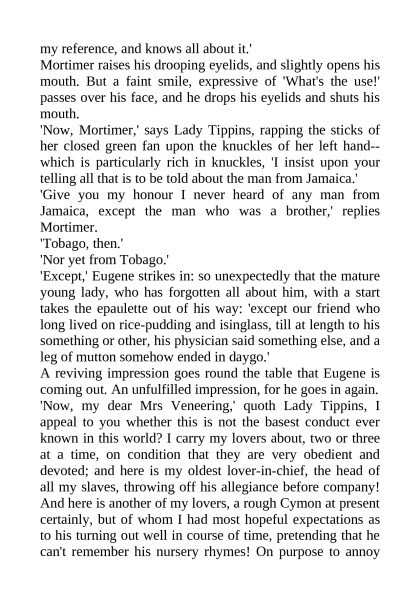 my reference, and knows all about it.'
Mortimer raises his drooping eyelids, and slightly opens his mouth. But a faint smile, expressive of 'What's the use!' passes over his face, and he drops his eyelids and shuts his mouth.
'Now, Mortimer,' says Lady Tippins, rapping the sticks of her closed green fan upon the knuckles of her left hand--which is particularly rich in knuckles, 'I insist upon your telling all that is to be told about the man from Jamaica.'
'Give you my honour I never heard of any man from Jamaica, except the man who was a brother,' replies Mortimer.
'Tobago, then.'
'Nor yet from Tobago.'
'Except,' Eugene strikes in: so unexpectedly that the mature young lady, who has forgotten all about him, with a start takes the epaulette out of his way: 'except our friend who long lived on rice-pudding and isinglass, till at length to his something or other, his physician said something else, and a leg of mutton somehow ended in daygo.'
A reviving impression goes round the table that Eugene is coming out. An unfulfilled impression, for he goes in again.
'Now, my dear Mrs Veneering,' quoth Lady Tippins, I appeal to you whether this is not the basest conduct ever known in this world? I carry my lovers about, two or three at a time, on condition that they are very obedient and devoted; and here is my oldest lover-in-chief, the head of all my slaves, throwing off his allegiance before company! And here is another of my lovers, a rough Cymon at present certainly, but of whom I had most hopeful expectations as to his turning out well in course of time, pretending that he can't remember his nursery rhymes! On purpose to annoy